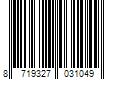 8 719327 031049